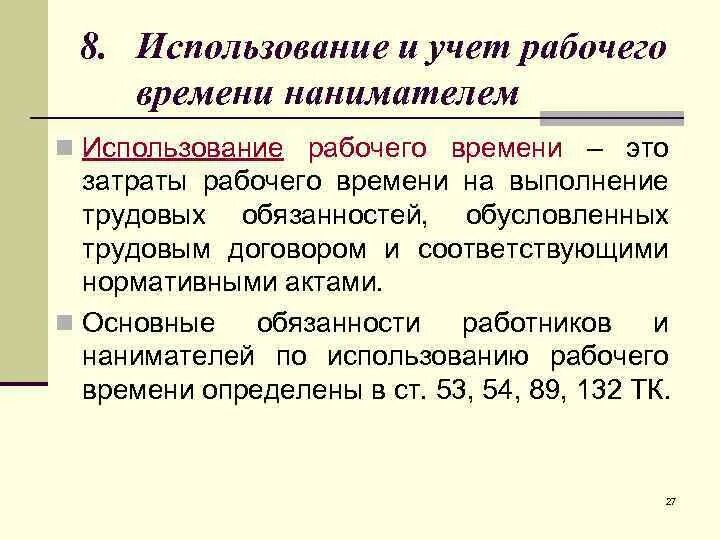 8. Использование и учет рабочего времени нанимателем

Использование рабочего времени – это затраты рабочего времени на выполнение трудовых обязанностей, обусловленных трудовым договором и соответствующими нормативными актами.

Основные обязанности работников и нанимателей по использованию рабочего времени определены в ст. 53, 54, 89, 132 ТК.

27